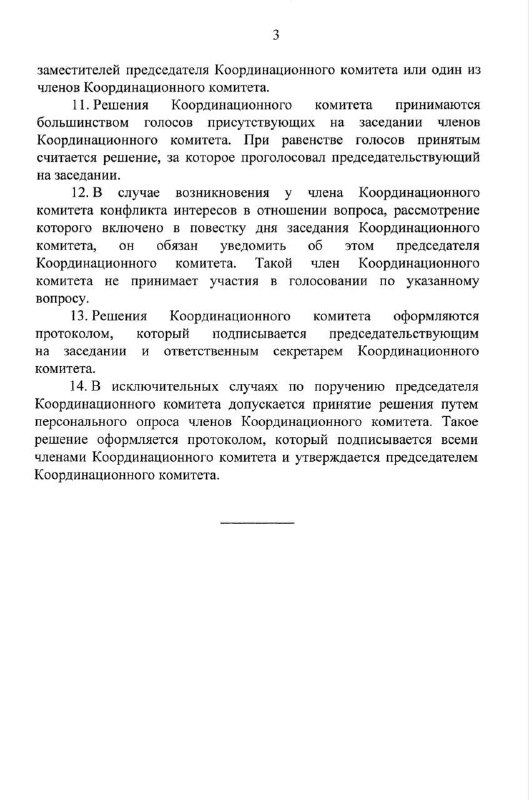 3

заместителей председателя Координационного комитета или один из членов Координационного комитета.

11. Решения Координационного комитета принимаются большинством голосов присутствующих на заседании членов Координационного комитета. При равенстве голосов принятым считается решение, за которое проголосовал председательствующий на заседании.

12. В случае возникновения у члена Координационного комитета конфликта интересов в отношении вопроса, рассмотрение которого включено в повестку дня заседания Координационного комитета, он обязан уведомить об этом председателя Координационного комитета. Такой член Координационного комитета не принимает участия в голосовании по указанному вопросу.

13. Решения Координационного комитета оформляются протоколом, который подписывается председательствующим на заседании и ответственным секретарем Координационного комитета.

14. В исключительных случаях по поручению председателя Координационного комитета допускается принятие решения путем персонального опроса членов Координационного комитета. Такое решение оформляется протоколом, который подписывается всеми членами Координационного комитета и утверждается председателем Координационного комитета.